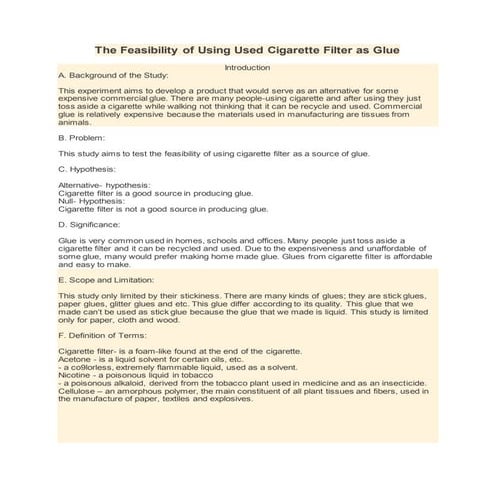 The Feasibility of Using Used Cigarette Filter as Glue

Introduction

A. Background of the Study:

This experiment aims to develop a product that would serve as an alternative for some expensive commercial glue. There are many people-using cigarette and after using they just toss aside a cigarette while walking not thinking that it can be recycle and used. Commercial glue is relatively expensive because the materials used in manufacturing are tissues from animals.

B. Problem:

This study aims to test the feasibility of using cigarette filter as a source of glue.

C. Hypothesis:

Alternative- hypothesis:
Cigarette filter is a good source in producing glue.
Null- Hypothesis:
Cigarette filter is not a good source in producing glue.

D. Significance:

Glue is very common used in homes, schools and offices. Many people just toss aside a cigarette filter and it can be recycled and used. Due to the expensiveness and unaffordable of some glue, many would prefer making home made glue. Glues from cigarette filter is affordable and easy to make.

E. Scope and Limitation:

This study only limited by their stickiness. There are many kinds of glues; they are stick glues, paper glues, glitter glues and etc. This glue differ according to its quality. This glue that we made can't be used as stick glue because the glue that we made is liquid. This study is limited only for paper, cloth and wood.

F. Definition of Terms:

Cigarette filter- is a foam-like found at the end of the cigarette.
Acetone - is a liquid solvent for certain oils, etc.
- a co9lorless, extremely flammable liquid, used as a solvent.
Nicotine - a poisonous liquid in tobacco
- a poisonous alkaloid, derived from the tobacco plant used in medicine and as an insecticide.
Cellulose – an amorphous polymer, the main constituent of all plant tissues and fibers, used in the manufacture of paper, textiles and explosives.